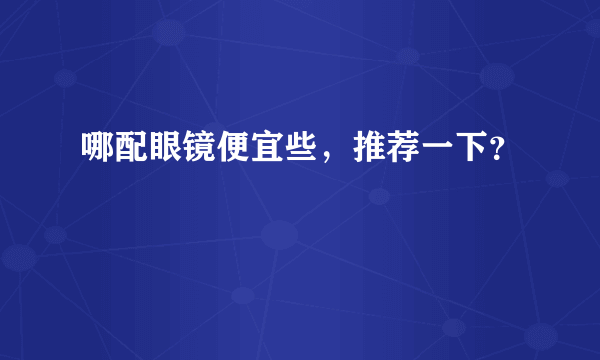 哪配眼镜便宜些，推荐一下？